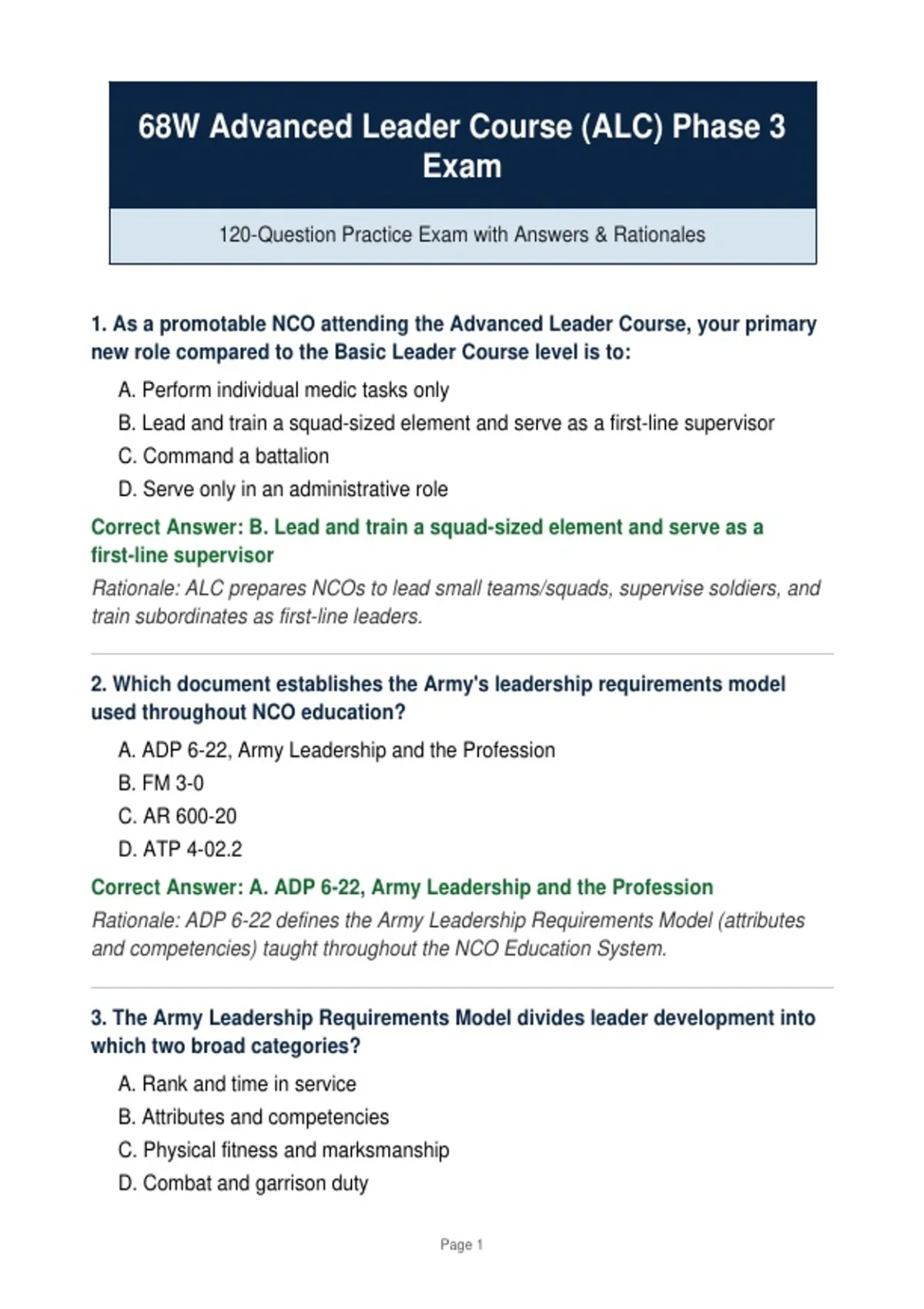 68W Advanced Leader Course (ALC) Phase 3 Exam

120-Question Practice Exam with Answers & Rationales

1. As a promotable NCO attending the Advanced Leader Course, your primary new role compared to the Basic Leader Course level is to:

A. Perform individual medic tasks only

B. Lead and train a squad-sized element and serve as a first-line supervisor

C. Command a battalion

D. Serve only in an administrative role

Correct Answer: B. Lead and train a squad-sized element and serve as a first-line supervisor

Rationale: ALC prepares NCOs to lead small teams/squads, supervise soldiers, and train subordinates as first-line leaders.

2. Which document establishes the Army's leadership requirements model used throughout NCO education?

A. ADP 6-22, Army Leadership and the Profession

B. FM 3-0

C. AR 600-20

D. ATP 4-02.2

Correct Answer: A. ADP 6-22, Army Leadership and the Profession

Rationale: ADP 6-22 defines the Army Leadership Requirements Model (attributes and competencies) taught throughout the NCO Education System.

3. The Army Leadership Requirements Model divides leader development into which two broad categories?

A. Rank and time in service

B. Attributes and competencies

C. Physical fitness and marksmanship

D. Combat and garrison duty

Page 1